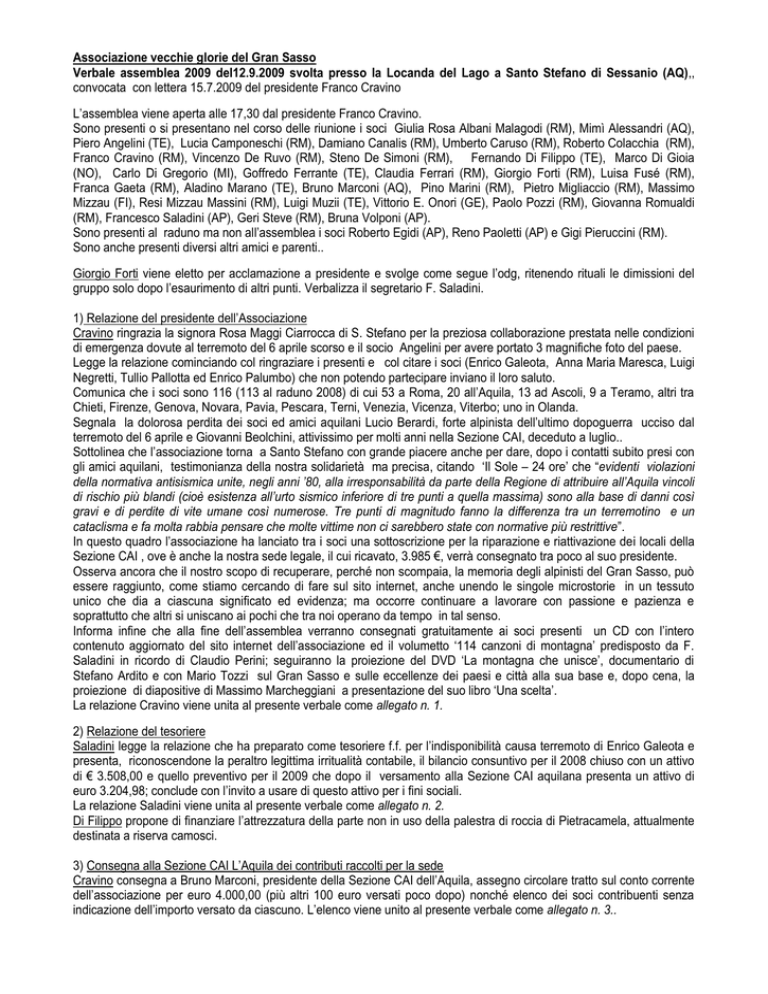 Associazione vecchie glorie del Gran Sasso
Verbale assemblea 2009 del12.9.2009 svolta presso la Locanda del Lago a Santo Stefano di Sessanio (AQ),, convocata con lettera 15.7.2009 del presidente Franco Cravino

L'assemblea viene aperta alle 17,30 dal presidente Franco Cravino.
Sono presenti o si presentano nel corso delle riunione i soci Giulia Rosa Albani Malagodi (RM), Mimì Alessandri (AQ), Piero Angelini (TE), Lucia Camponeschi (RM), Damiano Canalis (RM), Umberto Caruso (RM), Roberto Colacchia (RM), Franco Cravino (RM), Vincenzo De Ruvo (RM), Steno De Simoni (RM), Fernando Di Filippo (TE), Marco Di Gioia (NO), Carlo Di Gregorio (MI), Goffredo Ferrante (TE), Claudia Ferrari (RM), Giorgio Forti (RM), Luisa Fusé (RM), Franca Gaeta (RM), Aladino Marano (TE), Bruno Marconi (AQ), Pino Marini (RM), Pietro Migliaccio (RM), Massimo Mizzau (FI), Resi Mizzau Massini (RM), Luigi Muzii (TE), Vittorio E. Onori (GE), Paolo Pozzi (RM), Giovanna Romualdi (RM), Francesco Saladini (AP), Geri Steve (RM), Bruna Volponi (AP).
Sono presenti al raduno ma non all'assemblea i soci Roberto Egidi (AP), Reno Paoletti (AP) e Gigi Pieruccini (RM).
Sono anche presenti diversi altri amici e parenti..

Giorgio Forti viene eletto per acclamazione a presidente e svolge come segue l'odg, ritenendo rituali le dimissioni del gruppo solo dopo l'esaurimento di altri punti. Verbalizza il segretario F. Saladini.

1) Relazione del presidente dell'Associazione
Cravino ringrazia la signora Rosa Maggi Ciarrocca di S. Stefano per la preziosa collaborazione prestata nelle condizioni di emergenza dovute al terremoto del 6 aprile scorso e il socio Angelini per avere portato 3 magnifiche foto del paese.
Legge la relazione cominciando col ringraziare i presenti e col citare i soci (Enrico Galeota, Anna Maria Maresca, Luigi Negretti, Tullio Pallotta ed Enrico Palumbo) che non potendo partecipare inviano il loro saluto.
Comunica che i soci sono 116 (113 al raduno 2008) di cui 53 a Roma, 20 all'Aquila, 13 ad Ascoli, 9 a Teramo, altri tra Chieti, Firenze, Genova, Novara, Pavia, Pescara, Terni, Venezia, Vicenza, Viterbo; uno in Olanda.
Segnala la dolorosa perdita dei soci ed amici aquilani Lucio Berardi, forte alpinista dell'ultimo dopoguerra ucciso dal terremoto del 6 aprile e Giovanni Beolchini, attivissimo per molti anni nella Sezione CAI, deceduto a luglio..
Sottolinea che l'associazione torna a Santo Stefano con grande piacere anche per dare, dopo i contatti subito presi con gli amici aquilani, testimonianza della nostra solidarietà ma precisa, citando 'Il Sole – 24 ore' che "evidenti violazioni della normativa antisismica unite, negli anni '80, alla irresponsabilità da parte della Regione di attribuire all'Aquila vincoli di rischio più blandi (cioè esistenza all'urto sismico inferiore di tre punti a quella massima) sono alla base di danni così gravi e di perdite di vite umane così numerose. Tre punti di magnitudo fanno la differenza tra un terremotino e un cataclisma e fa molta rabbia pensare che molte vittime non ci sarebbero state con normative più restrittive".
In questo quadro l'associazione ha lanciato tra i soci una sottoscrizione per la riparazione e riattivazione dei locali della Sezione CAI , ove è anche la nostra sede legale, il cui ricavato, 3.985 €, verrà consegnato tra poco al suo presidente.
Osserva ancora che il nostro scopo di recuperare, perché non scompaia, la memoria degli alpinisti del Gran Sasso, può essere raggiunto, come stiamo cercando di fare sul sito internet, anche unendo le singole microstorie in un tessuto unico che dia a ciascuna significato ed evidenza; ma occorre continuare a lavorare con passione e pazienza e soprattutto che altri si uniscano ai pochi che tra noi operano da tempo in tal senso.
Informa infine che alla fine dell'assemblea verranno consegnati gratuitamente ai soci presenti un CD con l'intero contenuto aggiornato del sito internet dell'associazione ed il volumetto '114 canzoni di montagna' predisposto da F. Saladini in ricordo di Claudio Perini; seguiranno la proiezione del DVD 'La montagna che unisce', documentario di Stefano Ardito e con Mario Tozzi sul Gran Sasso e sulle eccellenze dei paesi e città alla sua base e, dopo cena, la proiezione di diapositive di Massimo Marcheggiani a presentazione del suo libro 'Una scelta'.
La relazione Cravino viene unita al presente verbale come allegato n. 1.

2) Relazione del tesoriere
Saladini legge la relazione che ha preparato come tesoriere f.f. per l'indisponibilità causa terremoto di Enrico Galeota e presenta, riconoscendone la peraltro legittima irritualità contabile, il bilancio consuntivo per il 2008 chiuso con un attivo di € 3.508,00 e quello preventivo per il 2009 che dopo il versamento alla Sezione CAI aquilana presenta un attivo di euro 3.204,98; conclude con l'invito a usare di questo attivo per i fini sociali.
La relazione Saladini viene unita al presente verbale come allegato n. 2.
Di Filippo propone di finanziare l'attrezzatura della parte non in uso della palestra di roccia di Pietracamela, attualmente destinata a riserva camosci.

3) Consegna alla Sezione CAI L'Aquila dei contributi raccolti per la sede
Cravino consegna a Bruno Marconi, presidente della Sezione CAI dell'Aquila, assegno circolare tratto sul conto corrente dell'associazione per euro 4.000,00 (più altri 100 euro versati poco dopo) nonché elenco dei soci contribuenti senza indicazione dell'importo versato da ciascuno. L'elenco viene unito al presente verbale come allegato n. 3..